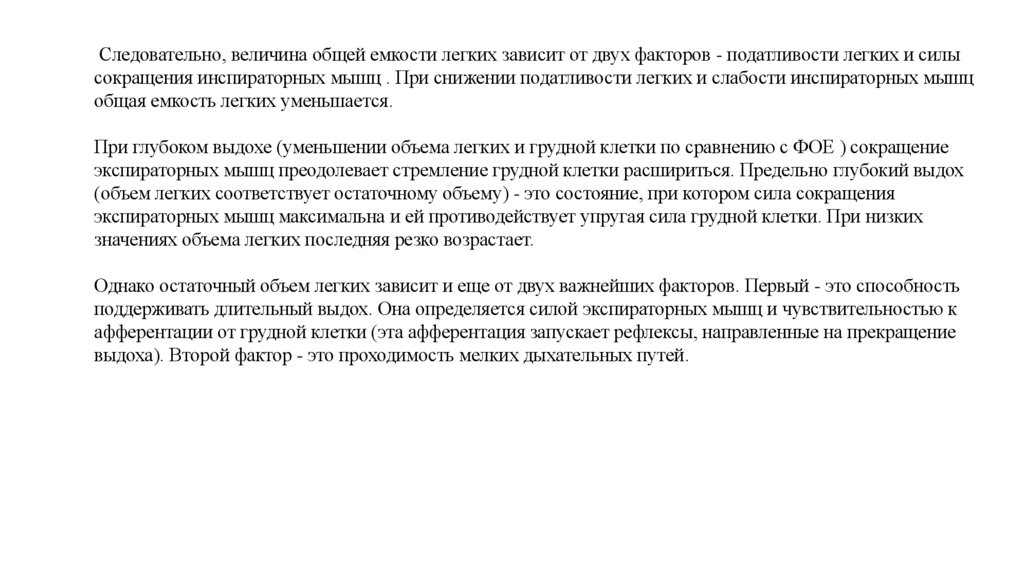 Следовательно, величина общей емкости легких зависит от двух факторов - податливости легких и силы сокращения инспираторных мышц . При снижении податливости легких и слабости инспираторных мышц общая емкость легких уменьшается.

При глубоком выдохе (уменьшении объема легких и грудной клетки по сравнению с ФОЕ ) сокращение экспираторных мышц преодолевает стремление грудной клетки расшириться. Предельно глубокий выдох (объем легких соответствует остаточному объему) - это состояние, при котором сила сокращения экспираторных мышц максимальна и ей противодействует упругая сила грудной клетки. При низких значениях объема легких последняя резко возрастает.

Однако остаточный объем легких зависит и еще от двух важнейших факторов. Первый - это способность поддерживать длительный выдох. Она определяется силой экспираторных мышц и чувствительностью к афферентации от грудной клетки (эта афферентация запускает рефлексы, направленные на прекращение выдоха). Второй фактор - это проходимость мелких дыхательных путей.